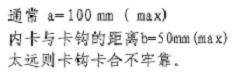 通常 a=100 mm （ max)
内卡与卡钩的距离b=50mm(max)
太远则卡钩卡合不牢靠.